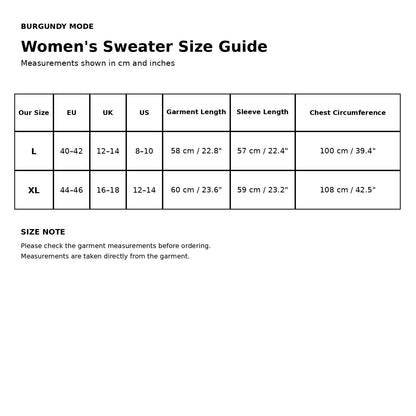 BURGUNDY MODE

Women's Sweater Size Guide

Measurements shown in cm and inches

| Our Size | EU | UK | US | Garment Length | Sleeve Length | Chest Circumference |
|---|---|---|---|---|---|---|
| L | 40–42 | 12–14 | 8–10 | 58 cm / 22.8" | 57 cm / 22.4" | 100 cm / 39.4" |
| XL | 44–46 | 16–18 | 12–14 | 60 cm / 23.6" | 59 cm / 23.2" | 108 cm / 42.5" |

SIZE NOTE

Please check the garment measurements before ordering.
Measurements are taken directly from the garment.